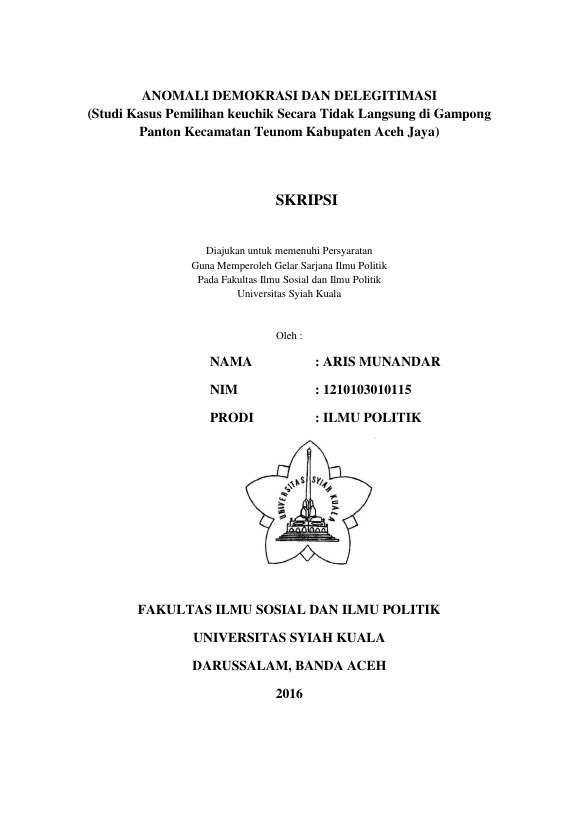 ANOMALI DEMOKRASI DAN DELEGITIMASI
(Studi Kasus Pemilihan keuchik Secara Tidak Langsung di Gampong Panton Kecamatan Teunom Kabupaten Aceh Jaya)

SKRIPSI

Diajukan untuk memenuhi Persyaratan
Guna Memperoleh Gelar Sarjana Ilmu Politik
Pada Fakultas Ilmu Sosial dan Ilmu Politik
Universitas Syiah Kuala

Oleh :

NAMA : ARIS MUNANDAR

NIM : 1210103010115

PRODI : ILMU POLITIK

UNIVERSITAS SYIAH KUALA

FAKULTAS ILMU SOSIAL DAN ILMU POLITIK

UNIVERSITAS SYIAH KUALA

DARUSSALAM, BANDA ACEH

2016